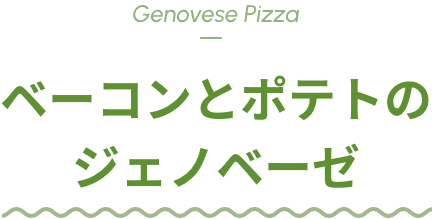 Genovese Pizza

ベーコンとポテトの
ジェノベーゼ